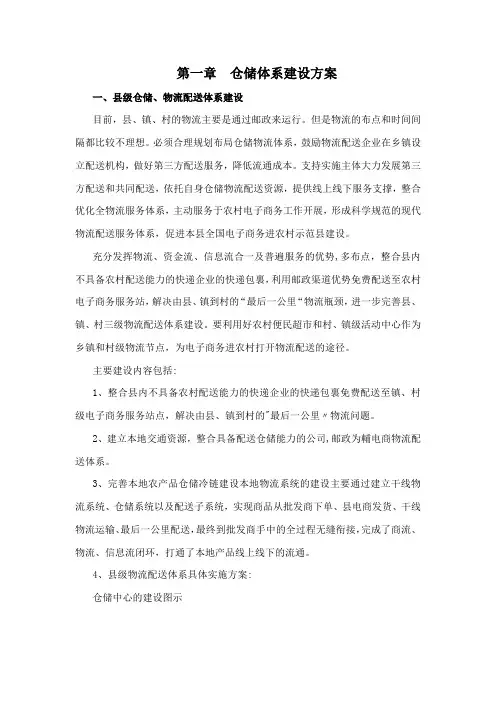 第一章　仓储体系建设方案

一、县级仓储、物流配送体系建设

目前，县、镇、村的物流主要是通过邮政来运行。但是物流的布点和时间间隔都比较不理想。必须合理规划布局仓储物流体系，鼓励物流配送企业在乡镇设立配送机构，做好第三方配送服务，降低流通成本。支持实施主体大力发展第三方配送和共同配送，依托自身仓储物流配送资源，提供线上线下服务支撑，整合优化全物流服务体系，主动服务于农村电子商务工作开展，形成科学规范的现代物流配送服务体系，促进本县全国电子商务进农村示范县建设。

充分发挥物流、资金流、信息流合一及普遍服务的优势，多布点，整合县内不具备农村配送能力的快递企业的快递包裹，利用邮政渠道优势免费配送至农村电子商务服务站，解决由县、镇到村的“最后一公里”物流瓶颈，进一步完善县、镇、村三级物流配送体系建设。要利用好农村便民超市和村、镇级活动中心作为乡镇和村级物流节点，为电子商务进农村打开物流配送的途径。

主要建设内容包括：

1、整合县内不具备农村配送能力的快递企业的快递包裹免费配送至镇、村级电子商务服务站点，解决由县、镇到村的"最后一公里〃物流问题。

2、建立本地交通资源，整合具备配送仓储能力的公司，邮政为辅电商物流配送体系。

3、完善本地农产品仓储冷链建设本地物流系统的建设主要通过建立干线物流系统、仓储系统以及配送子系统，实现商品从批发商下单、县电商发货、干线物流运输、最后一公里配送，最终到批发商手中的全过程无缝衔接，完成了商流、物流、信息流闭环，打通了本地产品线上线下的流通。

4、县级物流配送体系具体实施方案：

仓储中心的建设图示